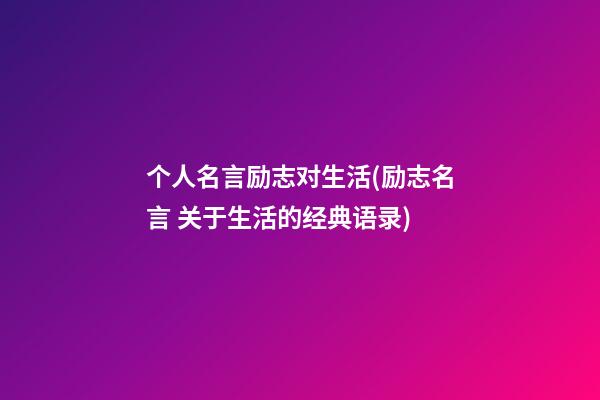 个人名言励志对生活(励志名言 关于生活的经典语录)